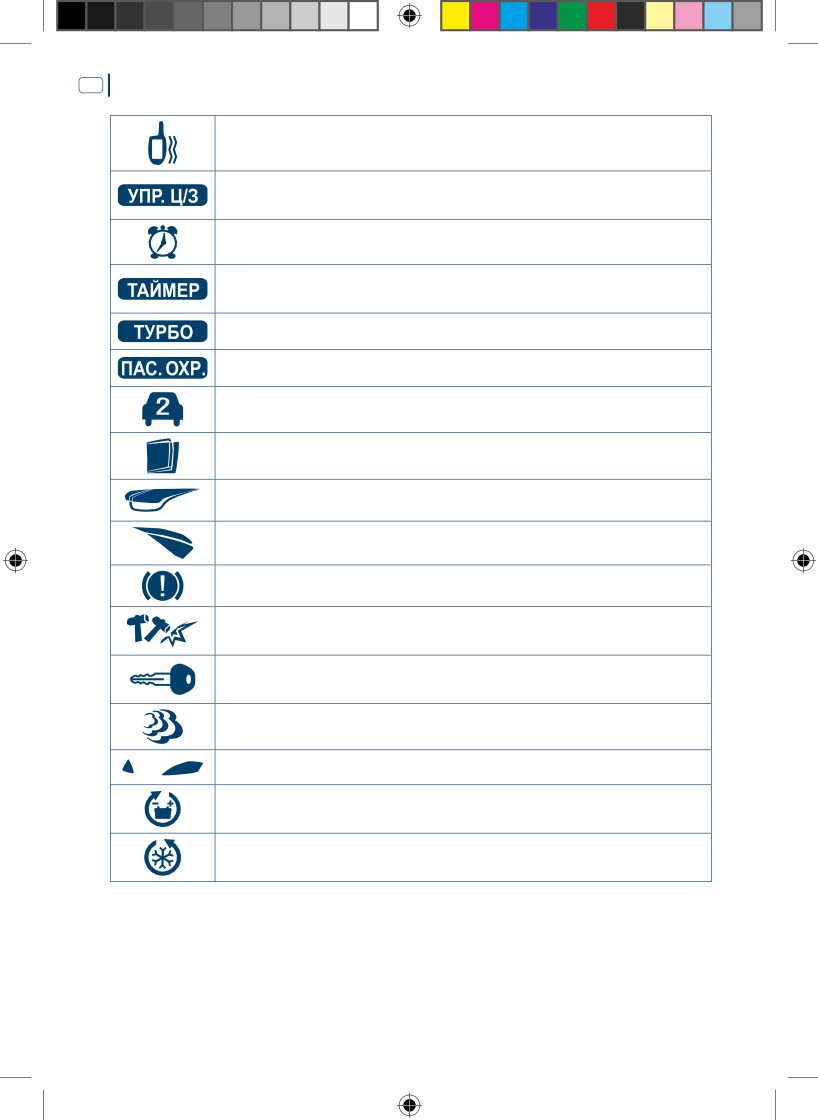 УПР. Ц/З

ТАЙМЕР

ТУРБО

ПАС. ОХР.

2